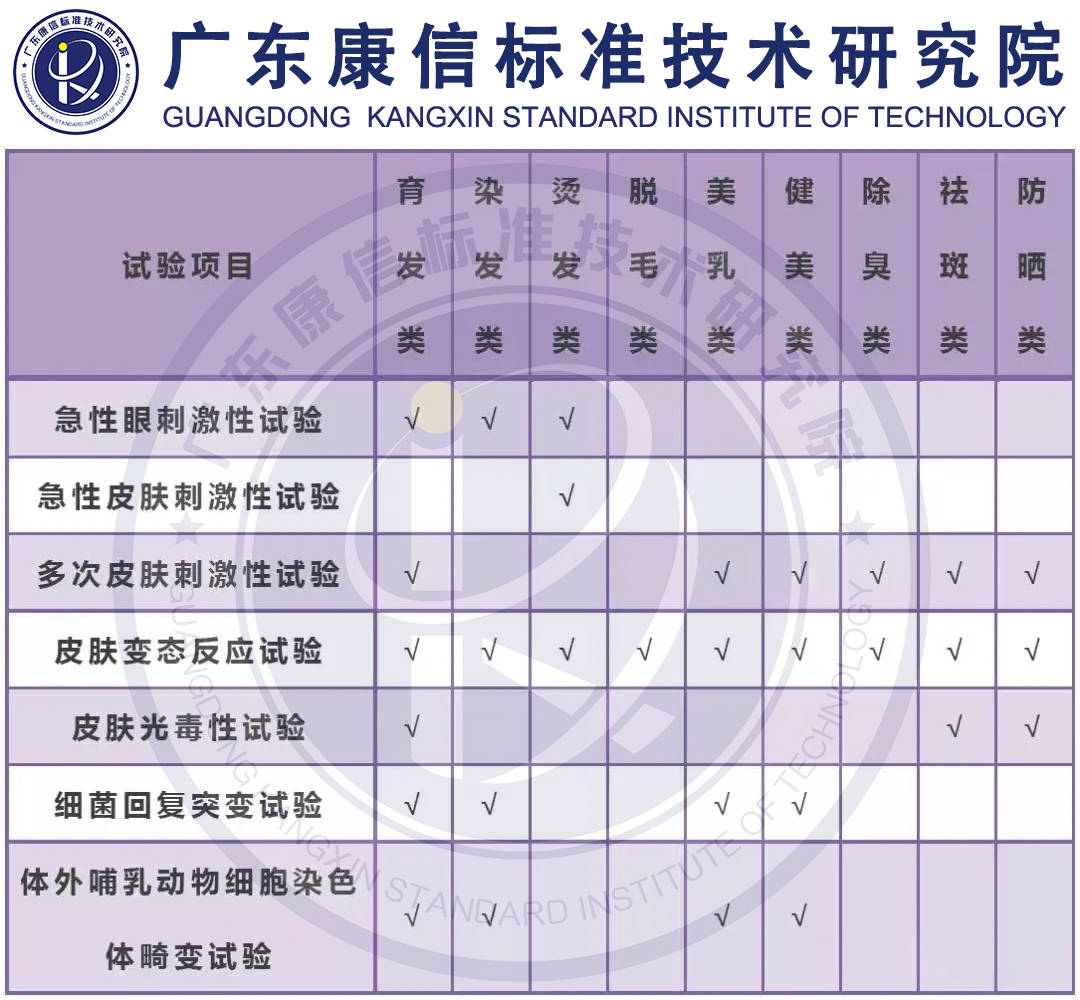 广东康信标准技术研究院
GUANGDONG KANGXIN STANDARD INSTITUTE OF TECHNOLOGY

| 试验项目 | 育发类 | 染发类 | 烫发类 | 脱毛类 | 美乳类 | 健美类 | 除臭类 | 祛斑类 | 防晒类 |
|---|---|---|---|---|---|---|---|---|---|
| 急性眼刺激性试验 | √ | √ | √ | | | | | | |
| 急性皮肤刺激性试验 | | | √ | | | | | | |
| 多次皮肤刺激性试验 | √ | | | | √ | √ | √ | √ | √ |
| 皮肤变态反应试验 | √ | √ | √ | √ | √ | √ | √ | √ | √ |
| 皮肤光毒性试验 | √ | | | | | | | √ | √ |
| 细菌回复突变试验 | √ | √ | | | √ | √ | | | |
| 体外哺乳动物细胞染色体畸变试验 | √ | √ | | | √ | √ | | | |

广东康信标准技术研究院
GUANGDONG KANGXIN STANDARD INSTITUTE OF TECHNOLOGY